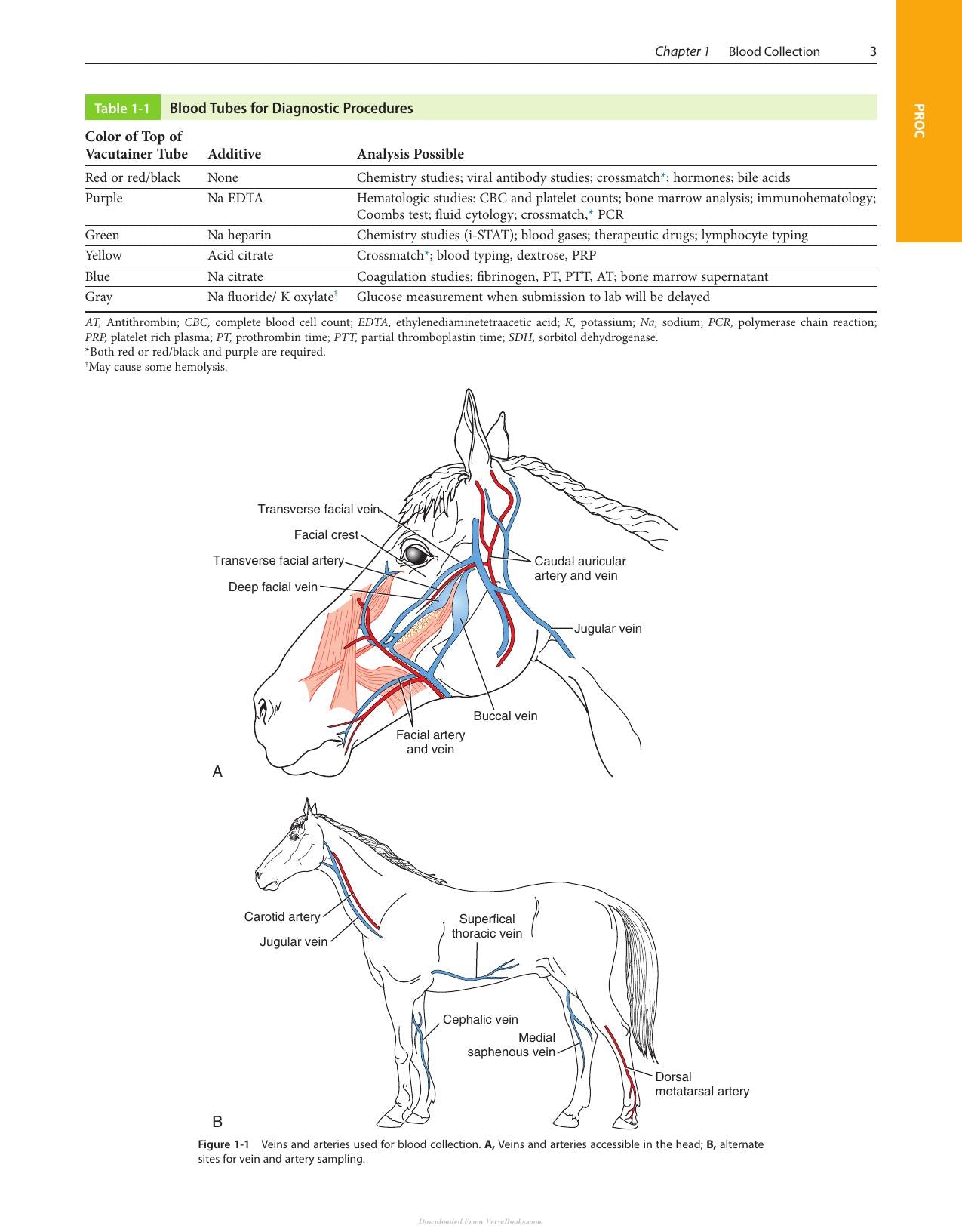 Chapter 1 Blood Collection 3

PROC

Table 1-1 Blood Tubes for Diagnostic Procedures

| Color of Top of Vacutainer Tube | Additive | Analysis Possible |
|---|---|---|
| Red or red/black | None | Chemistry studies; viral antibody studies; crossmatch*; hormones; bile acids |
| Purple | Na EDTA | Hematologic studies: CBC and platelet counts; bone marrow analysis; immunohematology; Coombs test; fluid cytology; crossmatch,* PCR |
| Green | Na heparin | Chemistry studies (i-STAT); blood gases; therapeutic drugs; lymphocyte typing |
| Yellow | Acid citrate | Crossmatch*; blood typing, dextrose, PRP |
| Blue | Na citrate | Coagulation studies: fibrinogen, PT, PTT, AT; bone marrow supernatant |
| Gray | Na fluoride/ K oxylate† | Glucose measurement when submission to lab will be delayed |

AT, Antithrombin; CBC, complete blood cell count; EDTA, ethylenediaminetetraacetic acid; K, potassium; Na, sodium; PCR, polymerase chain reaction; PRP, platelet rich plasma; PT, prothrombin time; PTT, partial thromboplastin time; SDH, sorbitol dehydrogenase.
*Both red or red/black and purple are required.
†May cause some hemolysis.

Transverse facial vein
Facial crest
Transverse facial artery
Deep facial vein
Caudal auricular artery and vein
Jugular vein
Buccal vein
Facial artery and vein
A

Carotid artery
Jugular vein
Superfical thoracic vein
Cephalic vein
Medial saphenous vein
Dorsal metatarsal artery
B

Figure 1-1 Veins and arteries used for blood collection. A, Veins and arteries accessible in the head; B, alternate sites for vein and artery sampling.

Downloaded From Vet-eBooks.com